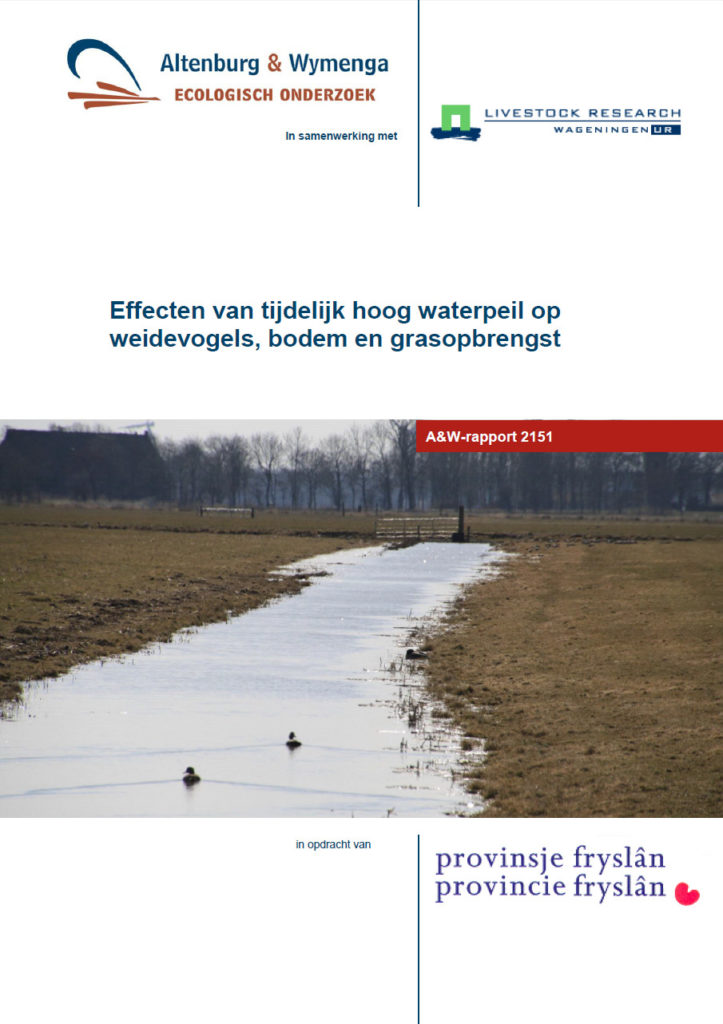 Altenburg & Wymenga
ECOLOGISCH ONDERZOEK

In samenwerking met

LIVESTOCK RESEARCH
WAGENINGEN UR

Effecten van tijdelijk hoog waterpeil op weidevogels, bodem en grasopbrengst

A&W-rapport 2151

in opdracht van

provinsje fryslân
provincie fryslân